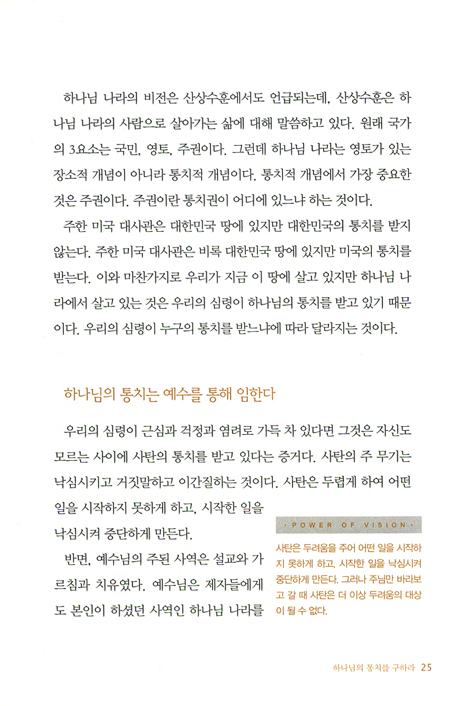 하나님 나라의 비전은 산상수훈에서도 언급되는데, 산상수훈은 하나님 나라의 사람으로 살아가는 삶에 대해 말씀하고 있다. 원래 국가의 3요소는 국민, 영토, 주권이다. 그런데 하나님 나라는 영토가 있는 장소적 개념이 아니라 통치적 개념이다. 통치적 개념에서 가장 중요한 것은 주권이다. 주권이란 통치권이 어디에 있느냐 하는 것이다.

주한 미국 대사관은 대한민국 땅에 있지만 대한민국의 통치를 받지 않는다. 주한 미국 대사관은 비록 대한민국 땅에 있지만 미국의 통치를 받는다. 이와 마찬가지로 우리가 지금 이 땅에 살고 있지만 하나님 나라에서 살고 있는 것은 우리의 심령이 하나님의 통치를 받고 있기 때문이다. 우리의 심령이 누구의 통치를 받느냐에 따라 달라지는 것이다.

하나님의 통치는 예수를 통해 임한다

우리의 심령이 근심과 걱정과 염려로 가득 차 있다면 그것은 자신도 모르는 사이에 사탄의 통치를 받고 있다는 증거다. 사탄의 주 무기는 낙심시키고 거짓말하고 이간질하는 것이다. 사탄은 두렵게 하여 어떤 일을 시작하지 못하게 하고, 시작한 일을 낙심시켜 중단하게 만든다.

반면, 예수님의 주된 사역은 설교와 가르침과 치유였다. 예수님은 제자들에게도 본인이 하셨던 사역인 하나님 나라를

· POWER OF VISION ·

사탄은 두려움을 주어 어떤 일을 시작하지 못하게 하고, 시작한 일을 낙심시켜 중단하게 만든다. 그러나 주님만 바라보고 갈 때 사탄은 더 이상 두려움의 대상이 될 수 없다.

하나님의 통치를 구하라 25